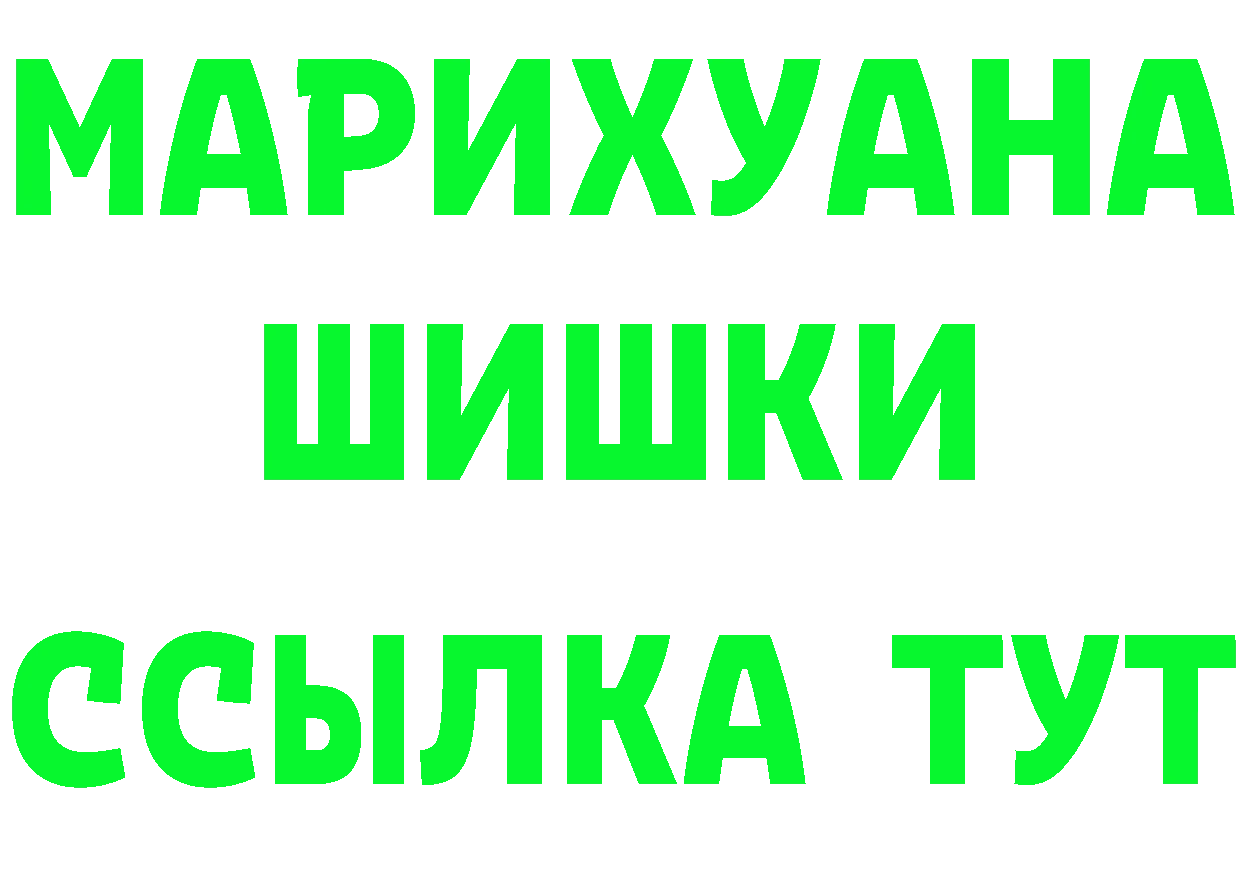 МАРИХУАНА
ШИШКИ
ССЫЛКА ТУТ